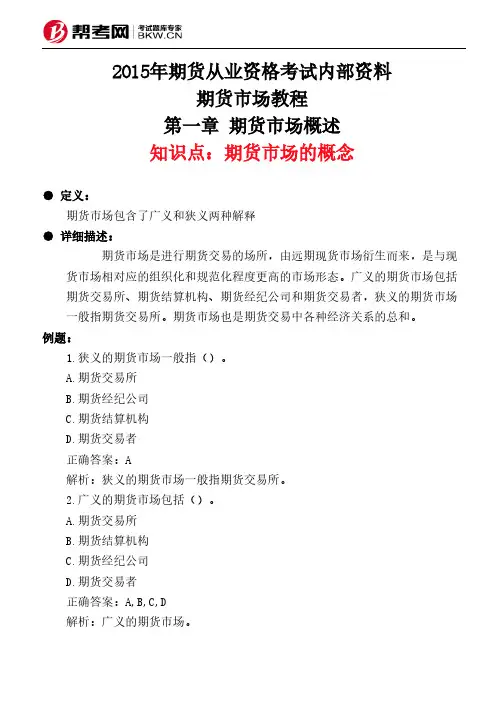 帮考网 考试题库专家 BKW.CN

2015年期货从业资格考试内部资料
期货市场教程
第一章 期货市场概述
知识点：期货市场的概念

● 定义：
期货市场包含了广义和狭义两种解释

● 详细描述：
期货市场是进行期货交易的场所，由远期现货市场衍生而来，是与现货市场相对应的组织化和规范化程度更高的市场形态。广义的期货市场包括期货交易所、期货结算机构、期货经纪公司和期货交易者，狭义的期货市场一般指期货交易所。期货市场也是期货交易中各种经济关系的总和。

例题：
1.狭义的期货市场一般指（）。
A.期货交易所
B.期货经纪公司
C.期货结算机构
D.期货交易者
正确答案：A
解析：狭义的期货市场一般指期货交易所。
2.广义的期货市场包括（）。
A.期货交易所
B.期货结算机构
C.期货经纪公司
D.期货交易者
正确答案：A,B,C,D
解析：广义的期货市场。